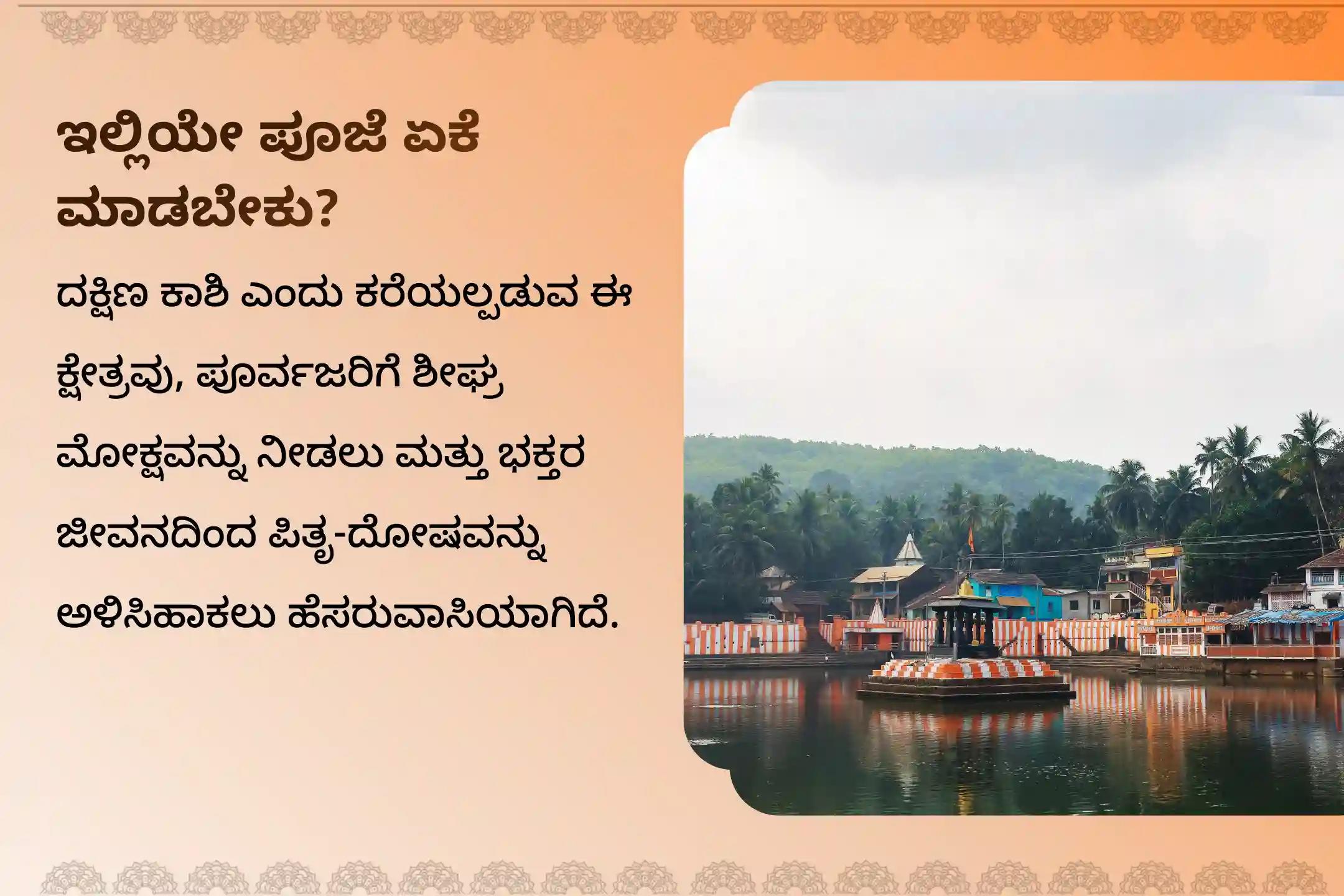 ಇಲ್ಲಿಯೇ ಪೂಜೆ ಏಕೆ ಮಾಡಬೇಕು?

ದಕ್ಷಿಣ ಕಾಶಿ ಎಂದು ಕರೆಯಲ್ಪಡುವ ಈ ಕ್ಷೇತ್ರವು, ಪೂರ್ವಜರಿಗೆ ಶೀಘ್ರ ಮೋಕ್ಷವನ್ನು ನೀಡಲು ಮತ್ತು ಭಕ್ತರ ಜೀವನದಿಂದ ಪಿತೃ-ದೋಷವನ್ನು ಅಳಿಸಿಹಾಕಲು ಹೆಸರುವಾಸಿಯಾಗಿದೆ.